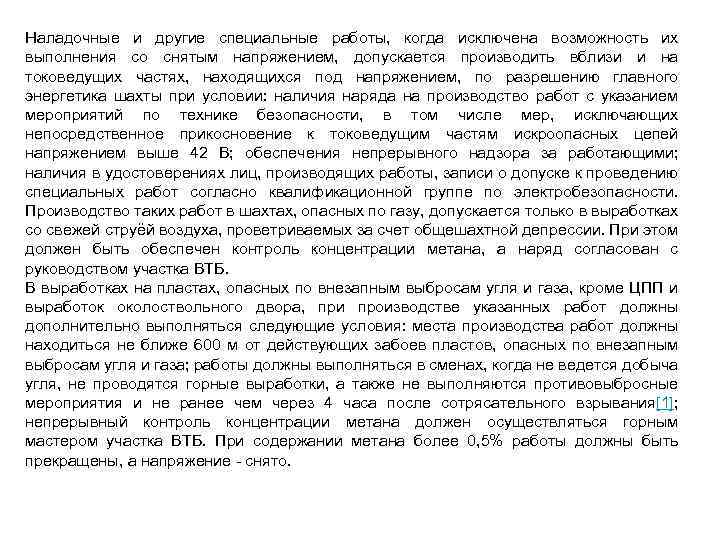 Наладочные и другие специальные работы, когда исключена возможность их выполнения со снятым напряжением, допускается производить вблизи и на токоведущих частях, находящихся под напряжением, по разрешению главного энергетика шахты при условии: наличия наряда на производство работ с указанием мероприятий по технике безопасности, в том числе мер, исключающих непосредственное прикосновение к токоведущим частям искроопасных цепей напряжением выше 42 В; обеспечения непрерывного надзора за работающими; наличия в удостоверениях лиц, производящих работы, записи о допуске к проведению специальных работ согласно квалификационной группе по электробезопасности. Производство таких работ в шахтах, опасных по газу, допускается только в выработках со свежей струёй воздуха, проветриваемых за счет общешахтной депрессии. При этом должен быть обеспечен контроль концентрации метана, а наряд согласован с руководством участка ВТБ.
В выработках на пластах, опасных по внезапным выбросам угля и газа, кроме ЦПП и выработок околоствольного двора, при производстве указанных работ должны дополнительно выполняться следующие условия: места производства работ должны находиться не ближе 600 м от действующих забоев пластов, опасных по внезапным выбросам угля и газа; работы должны выполняться в сменах, когда не ведется добыча угля, не проводятся горные выработки, а также не выполняются противовыбросные мероприятия и не ранее чем через 4 часа после сотрясательного взрывания[1]; непрерывный контроль концентрации метана должен осуществляться горным мастером участка ВТБ. При содержании метана более 0,5% работы должны быть прекращены, а напряжение - снято.